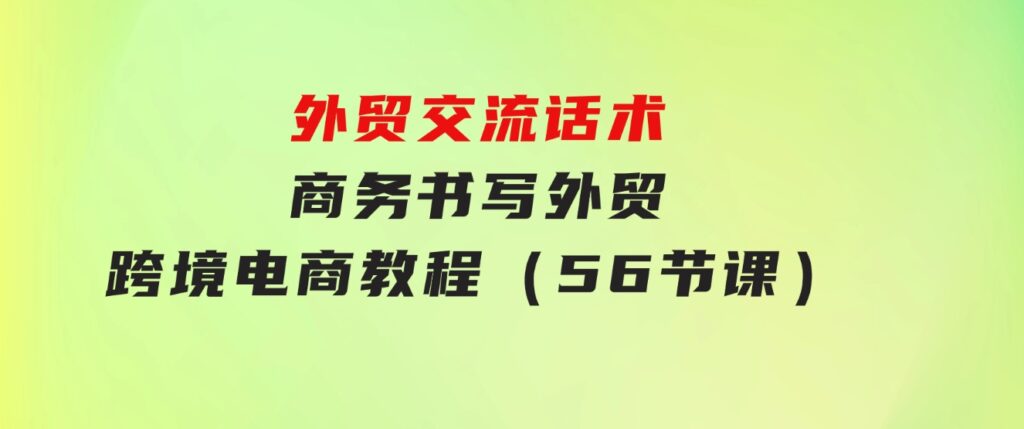 外贸交流话术
商务书写外贸
跨境电商教程（56节课）